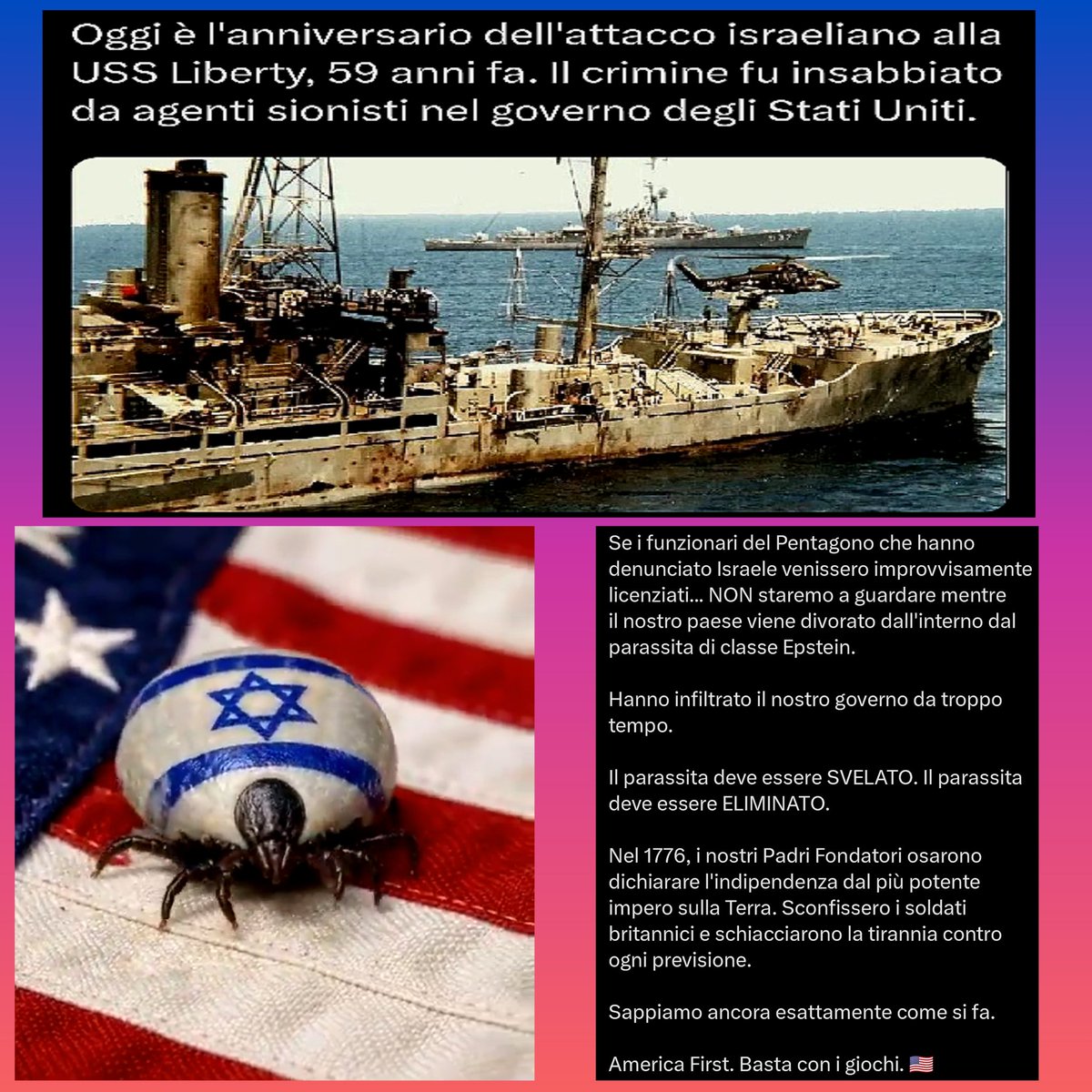 Oggi è l'anniversario dell'attacco israeliano alla USS Liberty, 59 anni fa. Il crimine fu insabbiato da agenti sionisti nel governo degli Stati Uniti.

Se i funzionari del Pentagono che hanno denunciato Israele venissero improvvisamente licenziati... NON staremo a guardare mentre il nostro paese viene divorato dall'interno dal parassita di classe Epstein.

Hanno infiltrato il nostro governo da troppo tempo.

Il parassita deve essere SVELATO. Il parassita deve essere ELIMINATO.

Nel 1776, i nostri Padri Fondatori osarono dichiarare l'indipendenza dal più potente impero sulla Terra. Sconfissero i soldati britannici e schiacciarono la tirannia contro ogni previsione.

Sappiamo ancora esattamente come si fa.

America First. Basta con i giochi. 🇺🇸